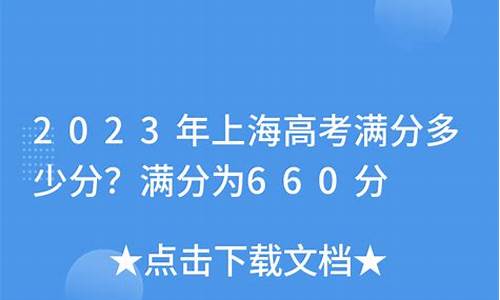 2023年上海高考满分多少分？满分为660分

★点击下载文档★